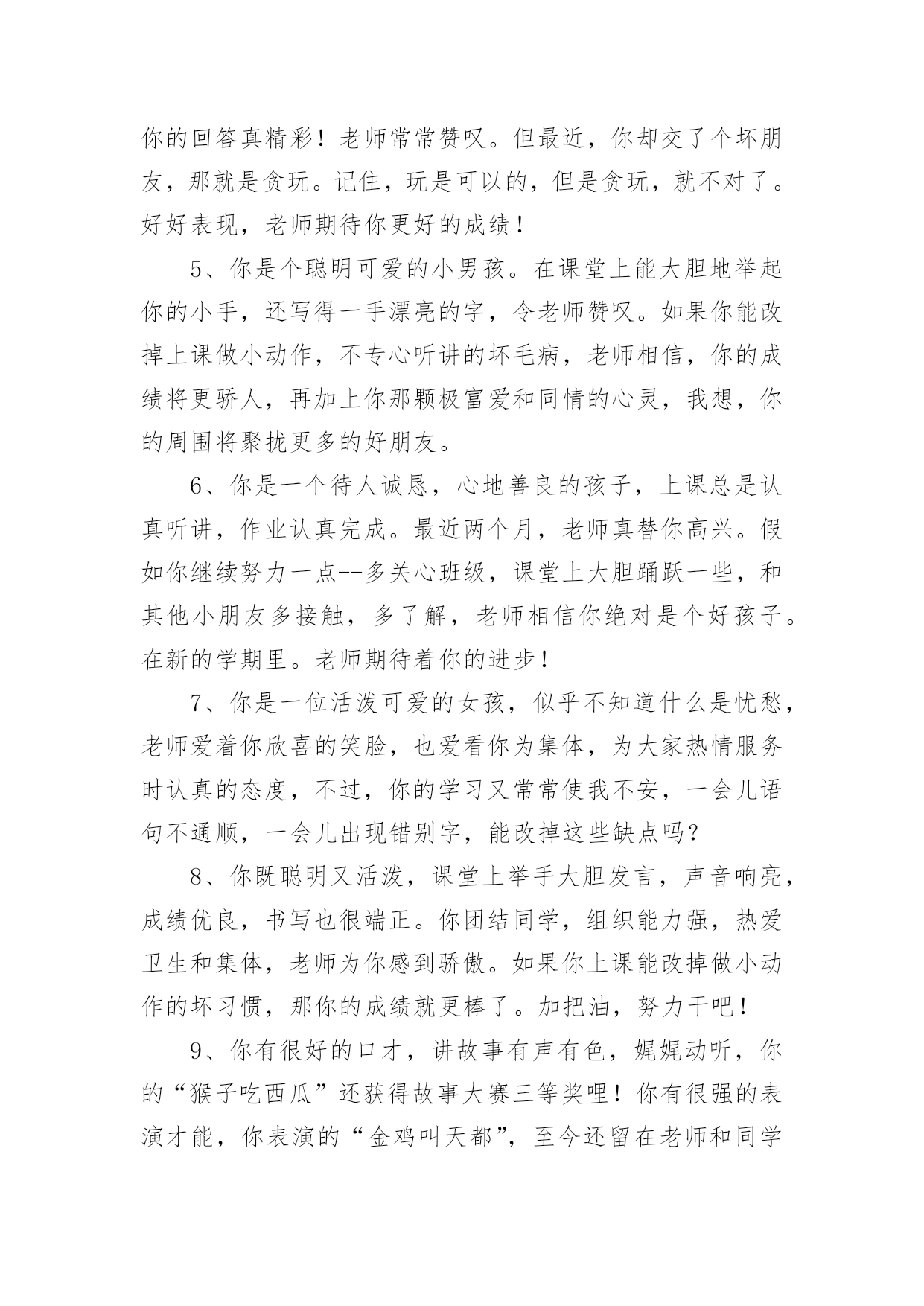 你的回答真精彩！老师常常赞叹。但最近，你却交了个坏朋友，那就是贪玩。记住，玩是可以的，但是贪玩，就不对了。好好表现，老师期待你更好的成绩！

5、你是个聪明可爱的小男孩。在课堂上能大胆地举起你的小手，还写得一手漂亮的字，令老师赞叹。如果你能改掉上课做小动作，不专心听讲的坏毛病，老师相信，你的成绩将更骄人，再加上你那颗极富爱和同情的心灵，我想，你的周围将聚拢更多的好朋友。

6、你是一个待人诚恳，心地善良的孩子，上课总是认真听讲，作业认真完成。最近两个月，老师真替你高兴。假如你继续努力一点--多关心班级，课堂上大胆踊跃一些，和其他小朋友多接触，多了解，老师相信你绝对是个好孩子。在新的学期里。老师期待着你的进步！

7、你是一位活泼可爱的女孩，似乎不知道什么是忧愁，老师爱着你欣喜的笑脸，也爱看你为集体，为大家热情服务时认真的态度，不过，你的学习又常常使我不安，一会儿语句不通顺，一会儿出现错别字，能改掉这些缺点吗？

8、你既聪明又活泼，课堂上举手大胆发言，声音响亮，成绩优良，书写也很端正。你团结同学，组织能力强，热爱卫生和集体，老师为你感到骄傲。如果你上课能改掉做小动作的坏习惯，那你的成绩就更棒了。加把油，努力干吧！

9、你有很好的口才，讲故事有声有色，娓娓动听，你的“猴子吃西瓜”还获得故事大赛三等奖哩！你有很强的表演才能，你表演的“金鸡叫天都”，至今还留在老师和同学